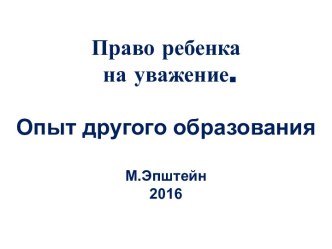 Право ребенка на уважение.

Опыт другого образования

М.Эпштейн
2016